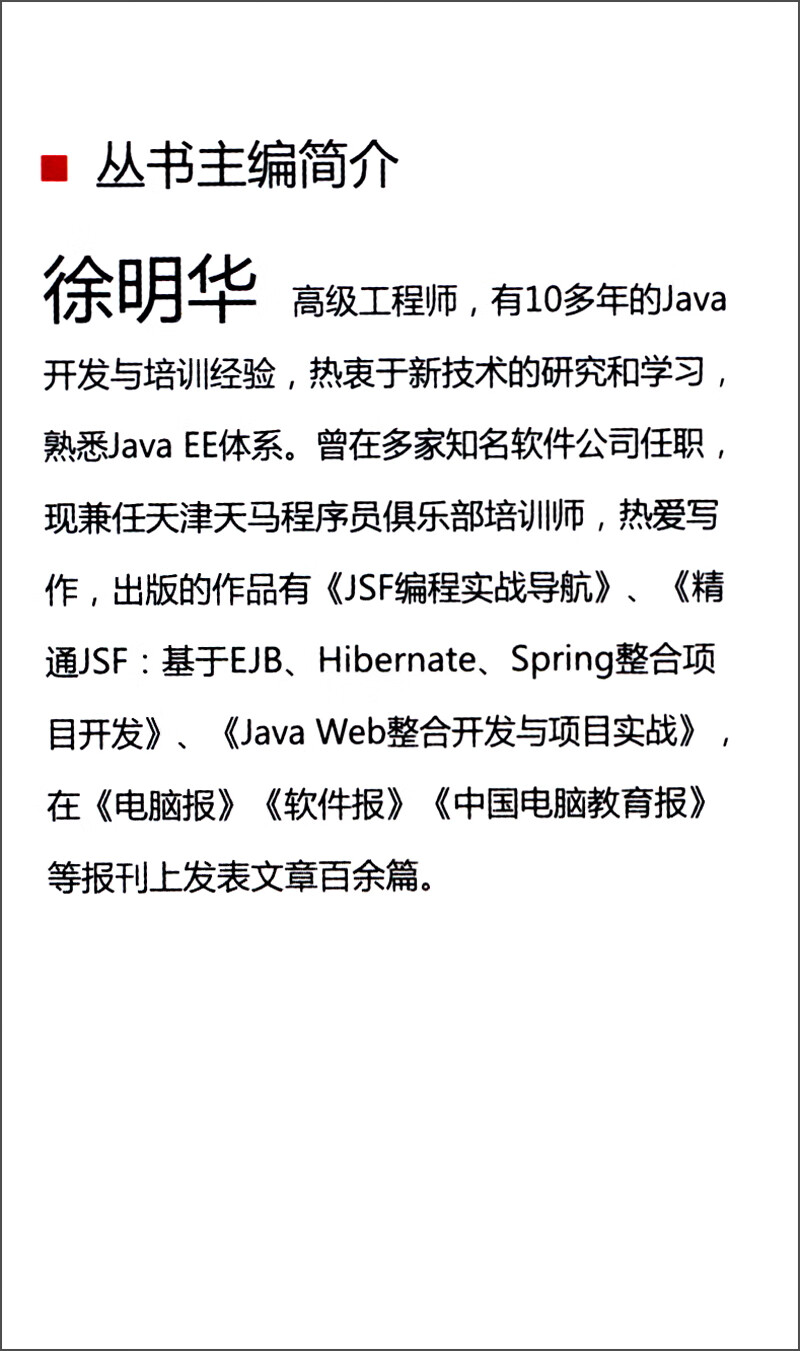 丛书主编简介

徐明华 高级工程师，有10多年的Java开发与培训经验，热衷于新技术的研究和学习，熟悉Java EE体系。曾在多家知名软件公司任职，现兼任天津天马程序员俱乐部培训师，热爱写作，出版的作品有《JSF编程实战导航》、《精通JSF：基于EJB、Hibernate、Spring整合项目开发》、《Java Web整合开发与项目实战》，在《电脑报》《软件报》《中国电脑教育报》等报刊上发表文章百余篇。